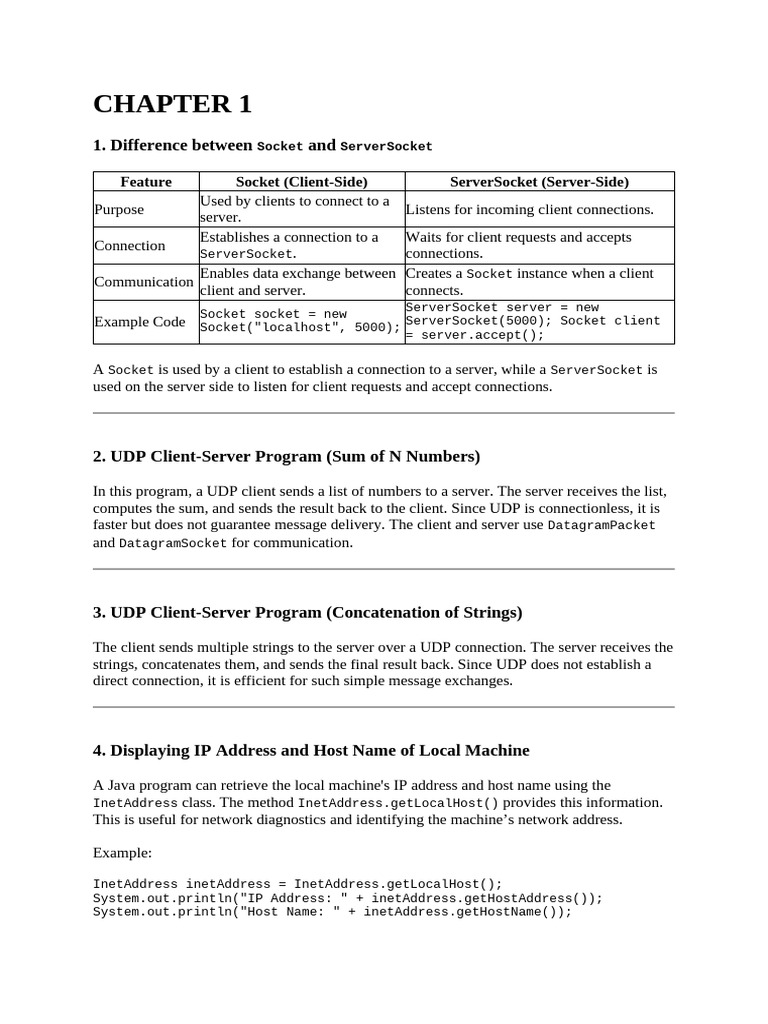 CHAPTER 1

1. Difference between Socket and ServerSocket

| Feature | Socket (Client-Side) | ServerSocket (Server-Side) |
|---|---|---|
| Purpose | Used by clients to connect to a server. | Listens for incoming client connections. |
| Connection | Establishes a connection to a ServerSocket. | Waits for client requests and accepts connections. |
| Communication | Enables data exchange between client and server. | Creates a Socket instance when a client connects. |
| Example Code | Socket socket = new Socket("localhost", 5000); | ServerSocket server = new ServerSocket(5000); Socket client = server.accept(); |

A Socket is used by a client to establish a connection to a server, while a ServerSocket is used on the server side to listen for client requests and accept connections.

2. UDP Client-Server Program (Sum of N Numbers)

In this program, a UDP client sends a list of numbers to a server. The server receives the list, computes the sum, and sends the result back to the client. Since UDP is connectionless, it is faster but does not guarantee message delivery. The client and server use DatagramPacket and DatagramSocket for communication.

3. UDP Client-Server Program (Concatenation of Strings)

The client sends multiple strings to the server over a UDP connection. The server receives the strings, concatenates them, and sends the final result back. Since UDP does not establish a direct connection, it is efficient for such simple message exchanges.

4. Displaying IP Address and Host Name of Local Machine

A Java program can retrieve the local machine's IP address and host name using the InetAddress class. The method InetAddress.getLocalHost() provides this information. This is useful for network diagnostics and identifying the machine’s network address.

Example:

InetAddress inetAddress = InetAddress.getLocalHost();
System.out.println("IP Address: " + inetAddress.getHostAddress());
System.out.println("Host Name: " + inetAddress.getHostName());